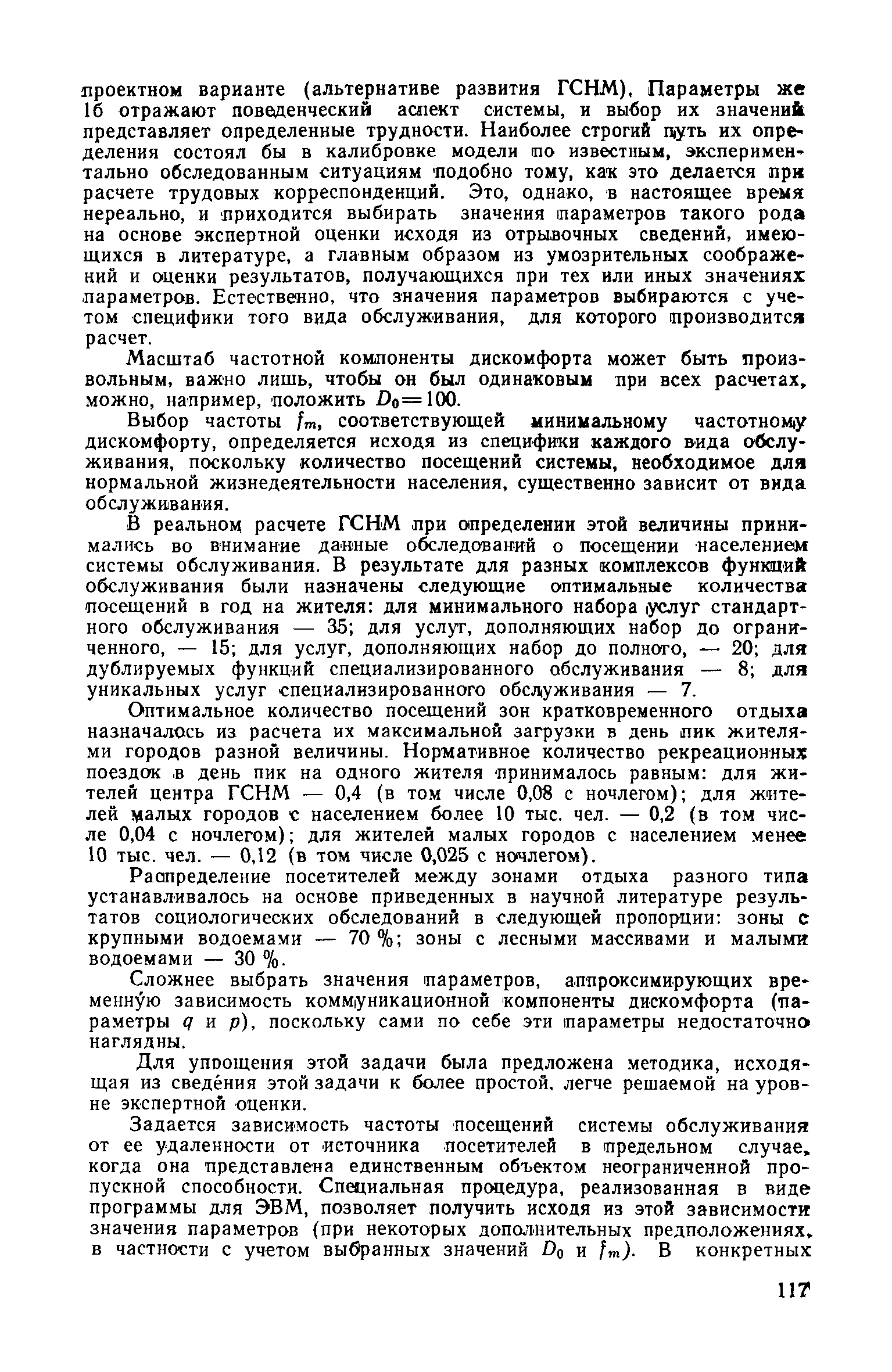 проектном варианте (альтернативе развития ГСНМ). Параметры же 1б отражают поведенческий аспект системы, и выбор их значений представляет определенные трудности. Наиболее строгий путь их определения состоял бы в калибровке модели по известным, экспериментально обследованным ситуациям подобно тому, как это делается при расчете трудовых корреспонденций. Это, однако, в настоящее время нереально, и приходится выбирать значения параметров такого рода на основе экспертной оценки исходя из отрывочных сведений, имеющихся в литературе, а главным образом из умозрительных соображений и оценки результатов, получающихся при тех или иных значениях параметров. Естественно, что значения параметров выбираются с учетом специфики того вида обслуживания, для которого производится расчет.

Масштаб частотной компоненты дискомфорта может быть произвольным, важно лишь, чтобы он был одинаковым при всех расчетах, можно, например, положить $D_0=100$.

Выбор частоты $f_m$, соответствующей минимальному частотному дискомфорту, определяется исходя из специфики каждого вида обслуживания, поскольку количество посещений системы, необходимое для нормальной жизнедеятельности населения, существенно зависит от вида обслуживания.

В реальном расчете ГСНМ при определении этой величины принимались во внимание данные обследований о посещении населением системы обслуживания. В результате для разных комплексов функций обслуживания были назначены следующие оптимальные количества посещений в год на жителя: для минимального набора услуг стандартного обслуживания — 35; для услуг, дополняющих набор до ограниченного, — 15; для услуг, дополняющих набор до полного, — 20; для дублируемых функций специализированного обслуживания — 8; для уникальных услуг специализированного обслуживания — 7.

Оптимальное количество посещений зон кратковременного отдыха назначалось из расчета их максимальной загрузки в день пик жителями городов разной величины. Нормативное количество рекреационных поездок в день пик на одного жителя принималось равным: для жителей центра ГСНМ — 0,4 (в том числе 0,08 с ночлегом); для жителей малых городов с населением более 10 тыс. чел. — 0,2 (в том числе 0,04 с ночлегом); для жителей малых городов с населением менее 10 тыс. чел. — 0,12 (в том числе 0,025 с ночлегом).

Распределение посетителей между зонами отдыха разного типа устанавливалось на основе приведенных в научной литературе результатов социологических обследований в следующей пропорции: зоны с крупными водоемами — 70 %; зоны с лесными массивами и малыми водоемами — 30 %.

Сложнее выбрать значения параметров, аппроксимирующих временну́ю зависимость коммуникационной компоненты дискомфорта (параметры $q$ и $p$), поскольку сами по себе эти параметры недостаточно наглядны.

Для упрощения этой задачи была предложена методика, исходящая из сведе́ния этой задачи к более простой, легче решаемой на уровне экспертной оценки.

Задается зависимость частоты посещений системы обслуживания от ее удаленности от источника посетителей в предельном случае, когда она представлена единственным объектом неограниченной пропускной способности. Специальная процедура, реализованная в виде программы для ЭВМ, позволяет получить исходя из этой зависимости значения параметров (при некоторых дополнительных предположениях, в частности с учетом выбранных значений $D_0$ и $f_m$). В конкретных

117